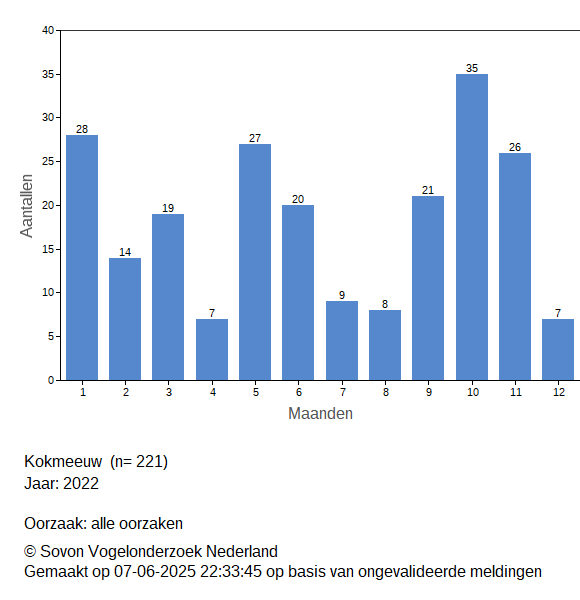 40
35
30
25
20
15
10
5
0

Aantallen

28
14
19
7
27
20
9
8
21
35
26
7

1 2 3 4 5 6 7 8 9 10 11 12

Maanden

Kokmeeuw (n= 221)
Jaar: 2022

Oorzaak: alle oorzaken

© Sovon Vogelonderzoek Nederland
Gemaakt op 07-06-2025 22:33:45 op basis van ongevalideerde meldingen